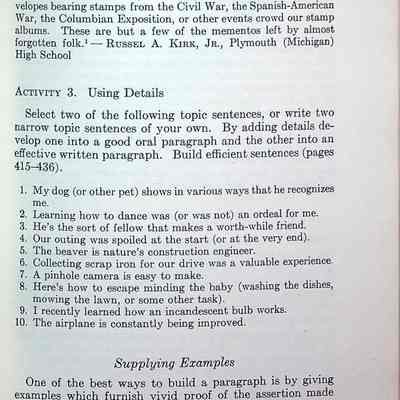 velopes bearing stamps from the Civil War, the Spanish-American War, the Columbian Exposition, or other events crowd our stamp albums. These are but a few of the mementos left by almost forgotten folk.¹ — Russel A. Kirk, Jr., Plymouth (Michigan) High School

Activity 3. Using Details

Select two of the following topic sentences, or write two narrow topic sentences of your own. By adding details develop one into a good oral paragraph and the other into an effective written paragraph. Build efficient sentences (pages 415–436).

1. My dog (or other pet) shows in various ways that he recognizes me.
2. Learning how to dance was (or was not) an ordeal for me.
3. He's the sort of fellow that makes a worth-while friend.
4. Our outing was spoiled at the start (or at the very end).
5. The beaver is nature's construction engineer.
6. Collecting scrap iron for our drive was a valuable experience.
7. A pinhole camera is easy to make.
8. Here's how to escape minding the baby (washing the dishes, mowing the lawn, or some other task).
9. I recently learned how an incandescent bulb works.
10. The airplane is constantly being improved.

Supplying Examples

One of the best ways to build a paragraph is by giving examples which furnish vivid proof of the assertion made